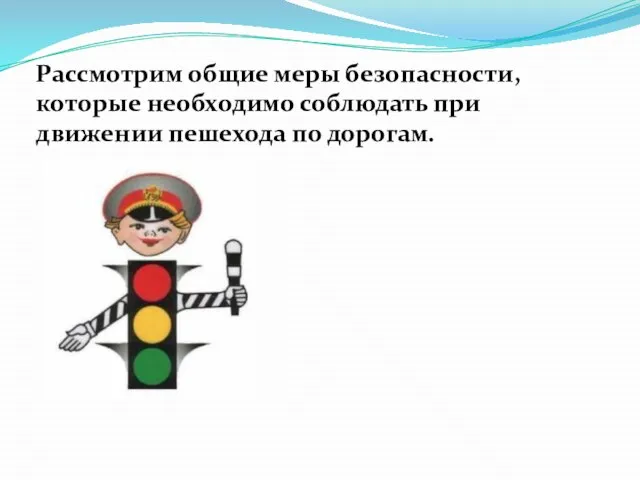 Рассмотрим общие меры безопасности, которые необходимо соблюдать при движении пешехода по дорогам.